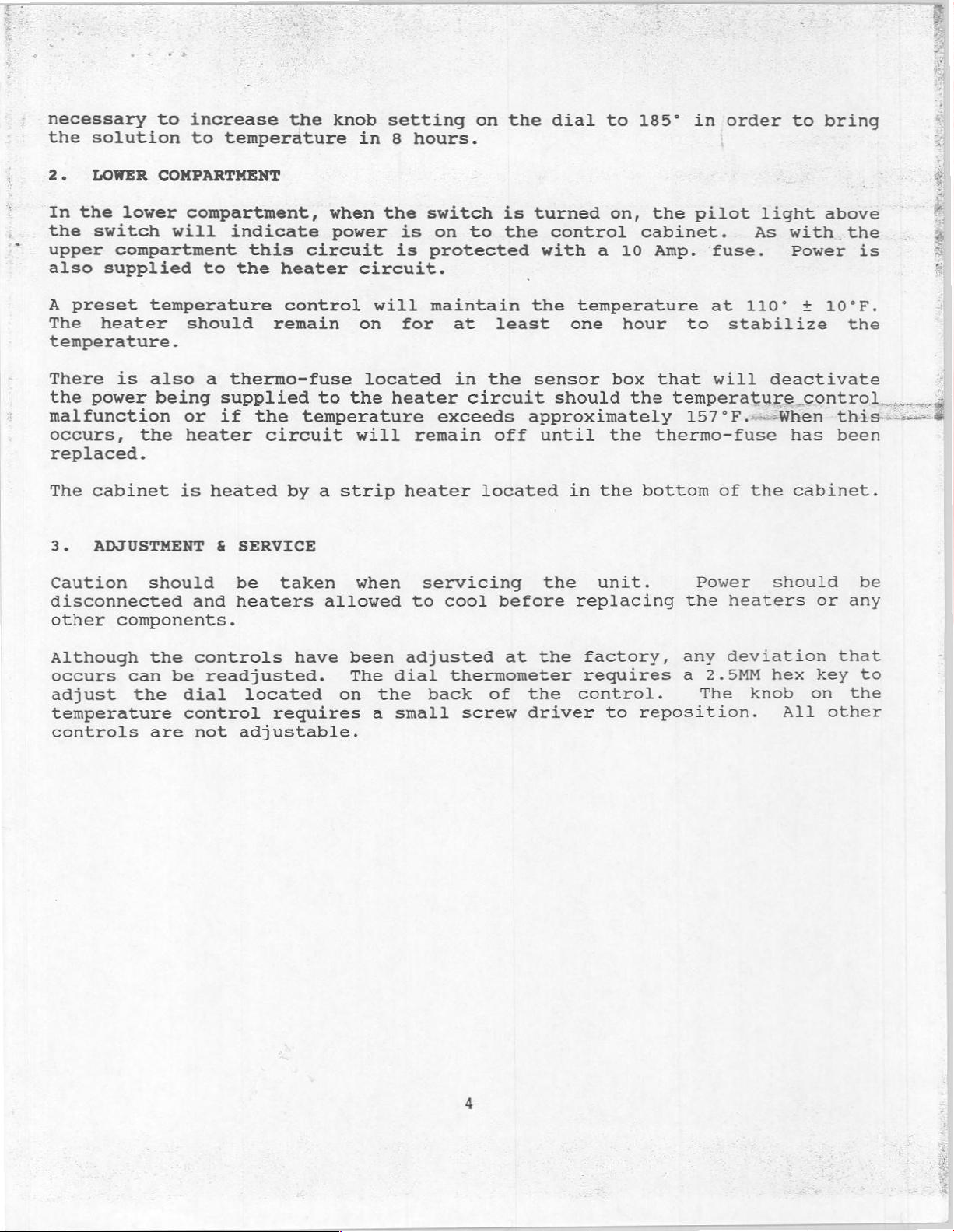 necessary to increase the knob setting on the dial to 185° in order to bring the solution to temperature in 8 hours.

2. LOWER COMPARTMENT

In the lower compartment, when the switch is turned on, the pilot light above the switch will indicate power is on to the control cabinet. As with the upper compartment this circuit is protected with a 10 Amp. fuse. Power is also supplied to the heater circuit.

A preset temperature control will maintain the temperature at 110° ± 10°F. The heater should remain on for at least one hour to stabilize the temperature.

There is also a thermo-fuse located in the sensor box that will deactivate the power being supplied to the heater circuit should the temperature control malfunction or if the temperature exceeds approximately 157°F. When this occurs, the heater circuit will remain off until the thermo-fuse has been replaced.

The cabinet is heated by a strip heater located in the bottom of the cabinet.

3. ADJUSTMENT & SERVICE

Caution should be taken when servicing the unit. Power should be disconnected and heaters allowed to cool before replacing the heaters or any other components.

Although the controls have been adjusted at the factory, any deviation that occurs can be readjusted. The dial thermometer requires a 2.5MM hex key to adjust the dial located on the back of the control. The knob on the temperature control requires a small screw driver to reposition. All other controls are not adjustable.

4